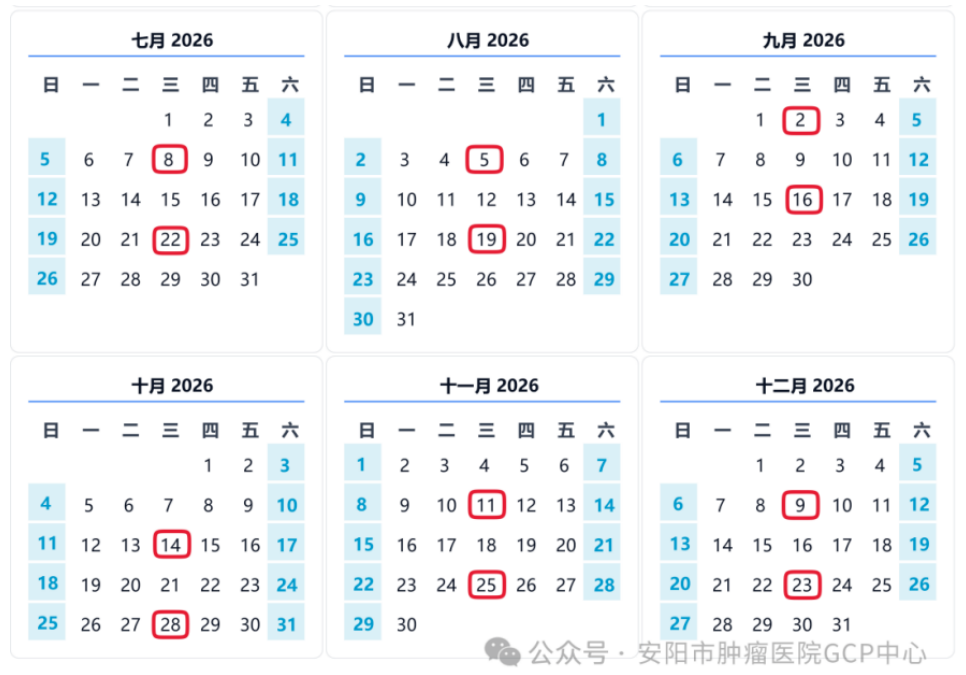 七月 2026

| 日 | 一 | 二 | 三 | 四 | 五 | 六 |
|---|---|---|---|---|---|---|
| | | | 1 | 2 | 3 | 4 |
| 5 | 6 | 7 | 8 | 9 | 10 | 11 |
| 12 | 13 | 14 | 15 | 16 | 17 | 18 |
| 19 | 20 | 21 | 22 | 23 | 24 | 25 |
| 26 | 27 | 28 | 29 | 30 | 31 | |

八月 2026

| 日 | 一 | 二 | 三 | 四 | 五 | 六 |
|---|---|---|---|---|---|---|
| | | | | | | 1 |
| 2 | 3 | 4 | 5 | 6 | 7 | 8 |
| 9 | 10 | 11 | 12 | 13 | 14 | 15 |
| 16 | 17 | 18 | 19 | 20 | 21 | 22 |
| 23 | 24 | 25 | 26 | 27 | 28 | 29 |
| 30 | 31 | | | | | |

九月 2026

| 日 | 一 | 二 | 三 | 四 | 五 | 六 |
|---|---|---|---|---|---|---|
| | | 1 | 2 | 3 | 4 | 5 |
| 6 | 7 | 8 | 9 | 10 | 11 | 12 |
| 13 | 14 | 15 | 16 | 17 | 18 | 19 |
| 20 | 21 | 22 | 23 | 24 | 25 | 26 |
| 27 | 28 | 29 | 30 | | | |

十月 2026

| 日 | 一 | 二 | 三 | 四 | 五 | 六 |
|---|---|---|---|---|---|---|
| | | | | 1 | 2 | 3 |
| 4 | 5 | 6 | 7 | 8 | 9 | 10 |
| 11 | 12 | 13 | 14 | 15 | 16 | 17 |
| 18 | 19 | 20 | 21 | 22 | 23 | 24 |
| 25 | 26 | 27 | 28 | 29 | 30 | 31 |

十一月 2026

| 日 | 一 | 二 | 三 | 四 | 五 | 六 |
|---|---|---|---|---|---|---|
| 1 | 2 | 3 | 4 | 5 | 6 | 7 |
| 8 | 9 | 10 | 11 | 12 | 13 | 14 |
| 15 | 16 | 17 | 18 | 19 | 20 | 21 |
| 22 | 23 | 24 | 25 | 26 | 27 | 28 |
| 29 | 30 | | | | | |

十二月 2026

| 日 | 一 | 二 | 三 | 四 | 五 | 六 |
|---|---|---|---|---|---|---|
| | | 1 | 2 | 3 | 4 | 5 |
| 6 | 7 | 8 | 9 | 10 | 11 | 12 |
| 13 | 14 | 15 | 16 | 17 | 18 | 19 |
| 20 | 21 | 22 | 23 | 24 | 25 | 26 |
| 27 | 28 | 29 | 30 | 31 | | |

公众号 · 安阳市肿瘤医院GCP中心